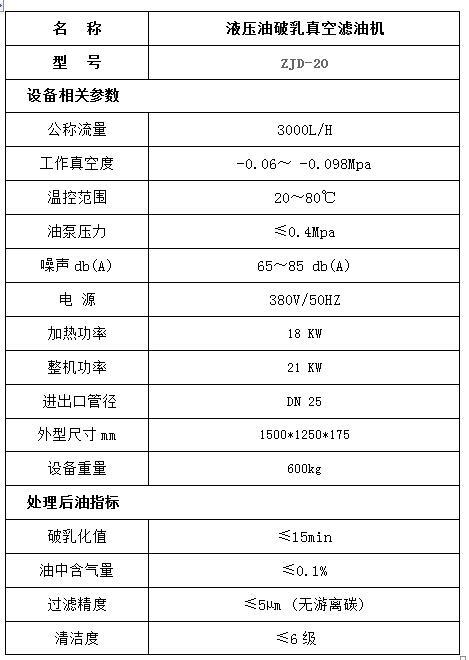 | 名　称 | 液压油破乳真空滤油机 |
|---|---|
| 型　号 | ZJD-20 |
| 设备相关参数 | |
| 公称流量 | 3000L/H |
| 工作真空度 | -0.06～ -0.098Mpa |
| 温控范围 | 20～80℃ |
| 油泵压力 | ≤0.4Mpa |
| 噪声 db(A) | 65～85 db(A) |
| 电　源 | 380V/50HZ |
| 加热功率 | 18 KW |
| 整机功率 | 21 KW |
| 进出口管径 | DN 25 |
| 外型尺寸 mm | 1500*1250*175 |
| 设备重量 | 600kg |
| 处理后油指标 | |
| 破乳化值 | ≤15min |
| 油中含气量 | ≤0.1% |
| 过滤精度 | ≤5μm（无游离碳） |
| 清洁度 | ≤6 级 |